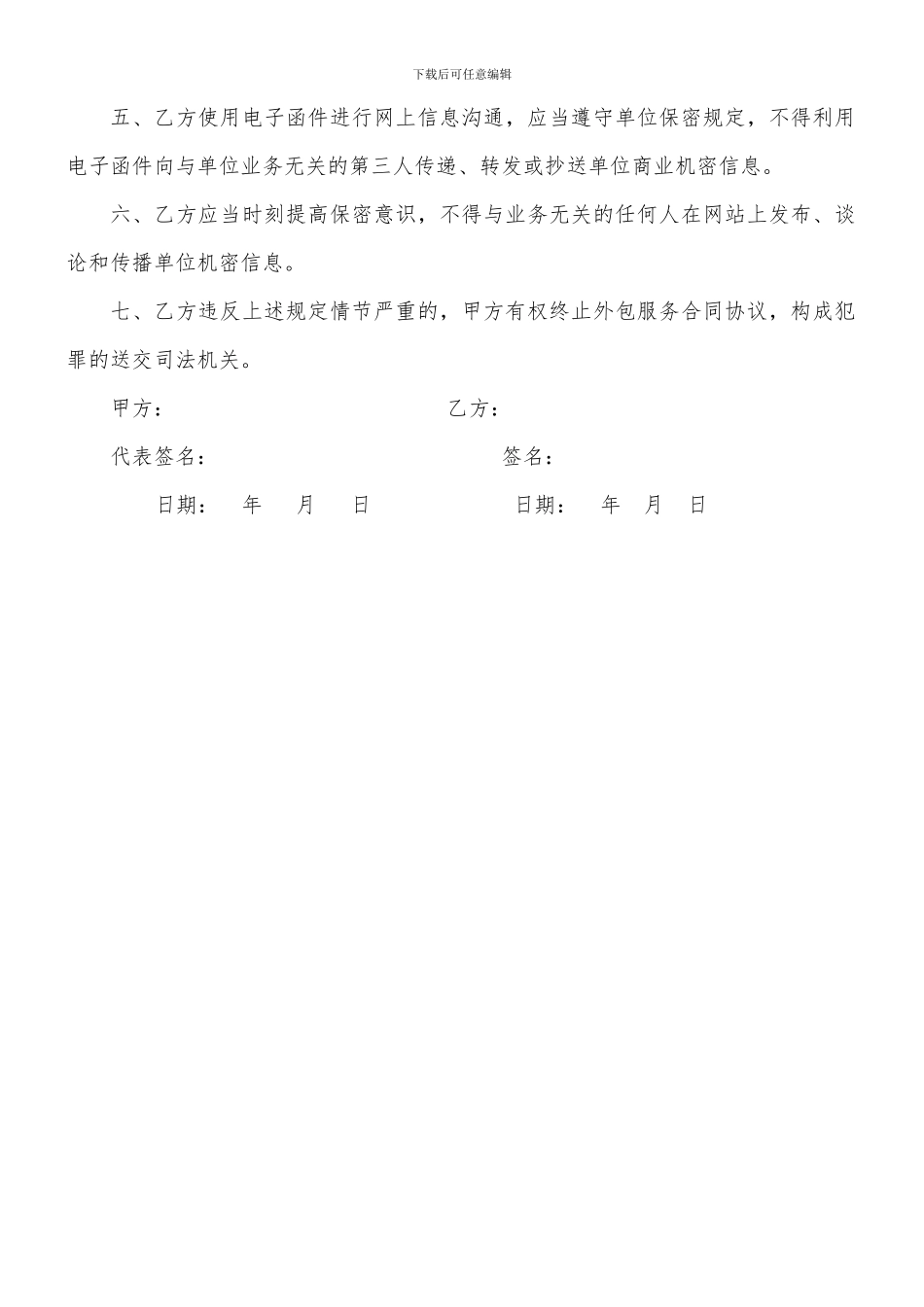 下载后可任意编辑

五、乙方使用电子函件进行网上信息沟通，应当遵守单位保密规定，不得利用电子函件向与单位业务无关的第三人传递、转发或抄送单位商业机密信息。

六、乙方应当时刻提高保密意识，不得与业务无关的任何人在网站上发布、谈论和传播单位机密信息。

七、乙方违反上述规定情节严重的，甲方有权终止外包服务合同协议，构成犯罪的送交司法机关。

甲方：　　　　　　　　　　乙方：

代表签名：　　　　　　　　　签名：

日期：　年　月　日　　　　　日期：　年　月　日